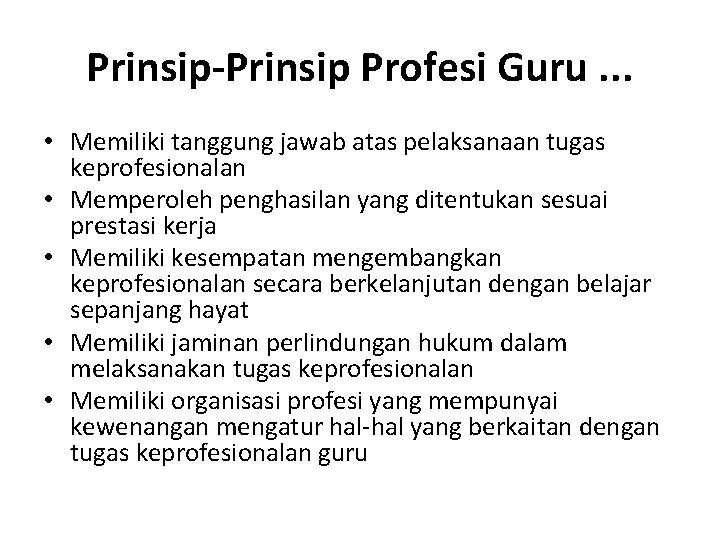 Prinsip-Prinsip Profesi Guru ...

• Memiliki tanggung jawab atas pelaksanaan tugas keprofesionalan
• Memperoleh penghasilan yang ditentukan sesuai prestasi kerja
• Memiliki kesempatan mengembangkan keprofesionalan secara berkelanjutan dengan belajar sepanjang hayat
• Memiliki jaminan perlindungan hukum dalam melaksanakan tugas keprofesionalan
• Memiliki organisasi profesi yang mempunyai kewenangan mengatur hal-hal yang berkaitan dengan tugas keprofesionalan guru